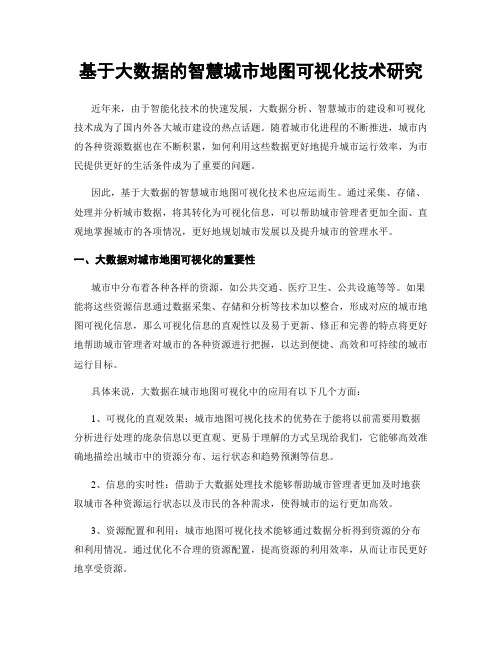 基于大数据的智慧城市地图可视化技术研究

近年来，由于智能化技术的快速发展，大数据分析、智慧城市的建设和可视化技术成为了国内外各大城市建设的热点话题。随着城市化进程的不断推进，城市内的各种资源数据也在不断积累，如何利用这些数据更好地提升城市运行效率，为市民提供更好的生活条件成为了重要的问题。

因此，基于大数据的智慧城市地图可视化技术也应运而生。通过采集、存储、处理并分析城市数据，将其转化为可视化信息，可以帮助城市管理者更加全面、直观地掌握城市的各项情况，更好地规划城市发展以及提升城市的管理水平。

一、大数据对城市地图可视化的重要性

城市中分布着各种各样的资源，如公共交通、医疗卫生、公共设施等等。如果能将这些资源信息通过数据采集、存储和分析等技术加以整合，形成对应的城市地图可视化信息，那么可视化信息的直观性以及易于更新、修正和完善的特点将更好地帮助城市管理者对城市的各种资源进行把握，以达到便捷、高效和可持续的城市运行目标。

具体来说，大数据在城市地图可视化中的应用有以下几个方面：

1、可视化的直观效果：城市地图可视化技术的优势在于能将以前需要用数据分析进行处理的庞杂信息以更直观、更易于理解的方式呈现给我们，它能够高效准确地描绘出城市中的资源分布、运行状态和趋势预测等信息。

2、信息的实时性：借助于大数据处理技术能够帮助城市管理者更加及时地获取城市各种资源运行状态以及市民的各种需求，使得城市的运行更加高效。

3、资源配置和利用：城市地图可视化技术能够通过数据分析得到资源的分布和利用情况。通过优化不合理的资源配置，提高资源的利用效率，从而让市民更好地享受资源。